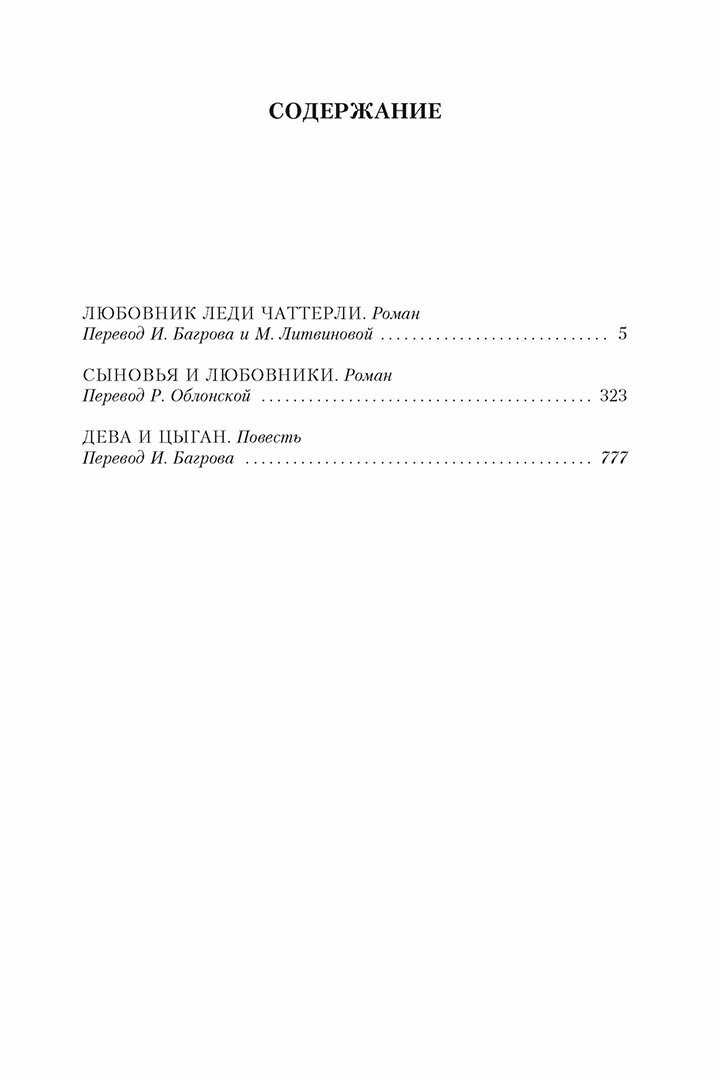 СОДЕРЖАНИЕ

ЛЮБОВНИК ЛЕДИ ЧАТТЕРЛИ. Роман
Перевод И. Багрова и М. Литвиновой 5

СЫНОВЬЯ И ЛЮБОВНИКИ. Роман
Перевод Р. Облонской 323

ДЕВА И ЦЫГАН. Повесть
Перевод И. Багрова 777